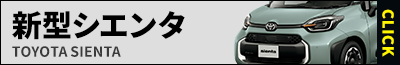 新型シエンタ
TOYOTA SIENTA

sienta

CLICK